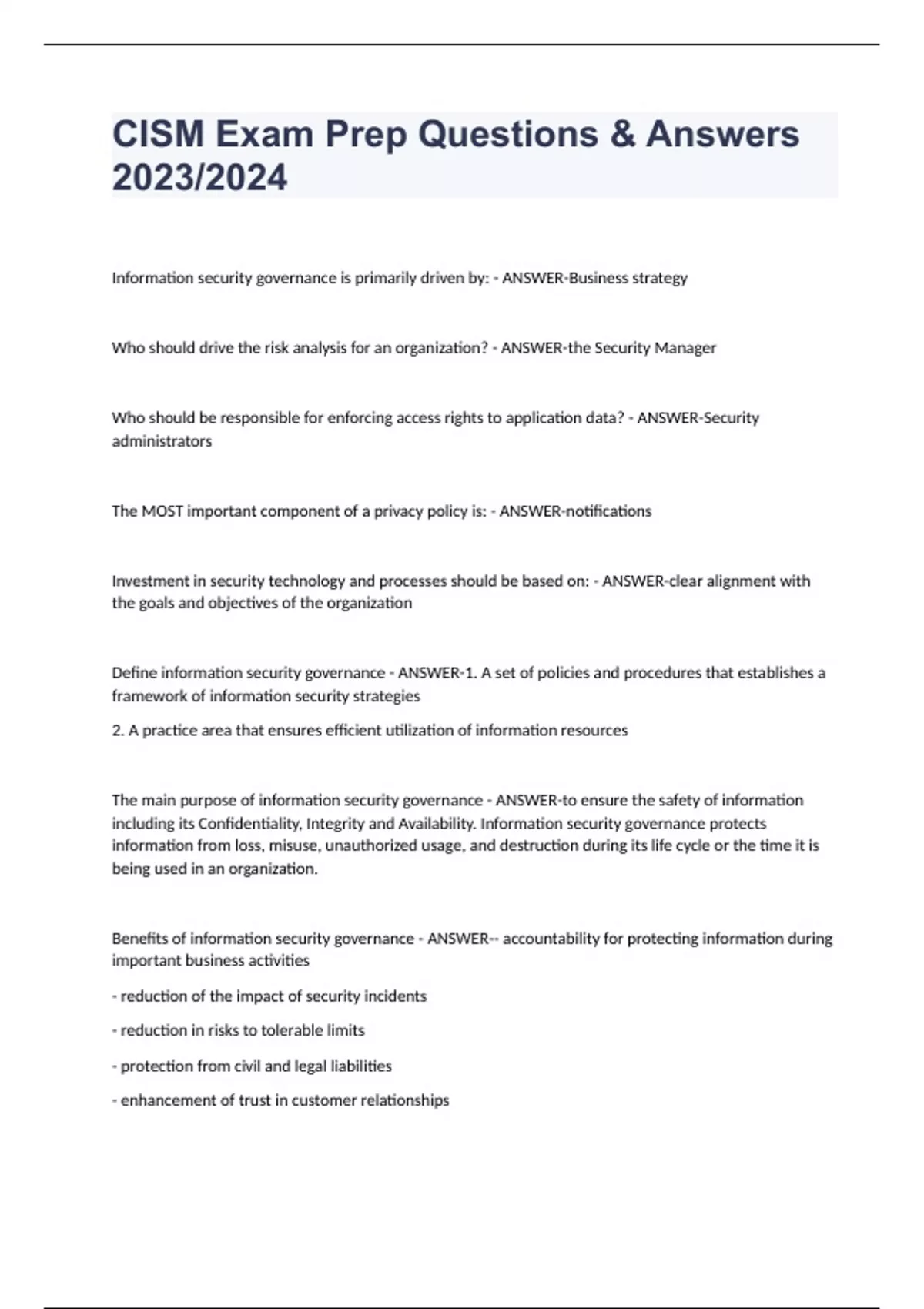 CISM Exam Prep Questions & Answers 2023/2024

Information security governance is primarily driven by: - ANSWER-Business strategy

Who should drive the risk analysis for an organization? - ANSWER-the Security Manager

Who should be responsible for enforcing access rights to application data? - ANSWER-Security administrators

The MOST important component of a privacy policy is: - ANSWER-notifications

Investment in security technology and processes should be based on: - ANSWER-clear alignment with the goals and objectives of the organization

Define information security governance - ANSWER-1. A set of policies and procedures that establishes a framework of information security strategies

2. A practice area that ensures efficient utilization of information resources

The main purpose of information security governance - ANSWER-to ensure the safety of information including its Confidentiality, Integrity and Availability. Information security governance protects information from loss, misuse, unauthorized usage, and destruction during its life cycle or the time it is being used in an organization.

Benefits of information security governance - ANSWER-- accountability for protecting information during important business activities

- reduction of the impact of security incidents

- reduction in risks to tolerable limits

- protection from civil and legal liabilities

- enhancement of trust in customer relationships